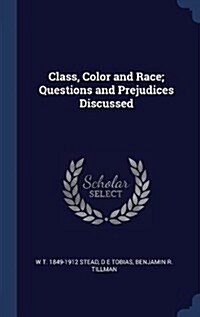 Class, Color and Race; Questions and Prejudices Discussed

Scholar SELECT

W T. 1849-1912 STEAD, D E TOBIAS, BENJAMIN R. TILLMAN